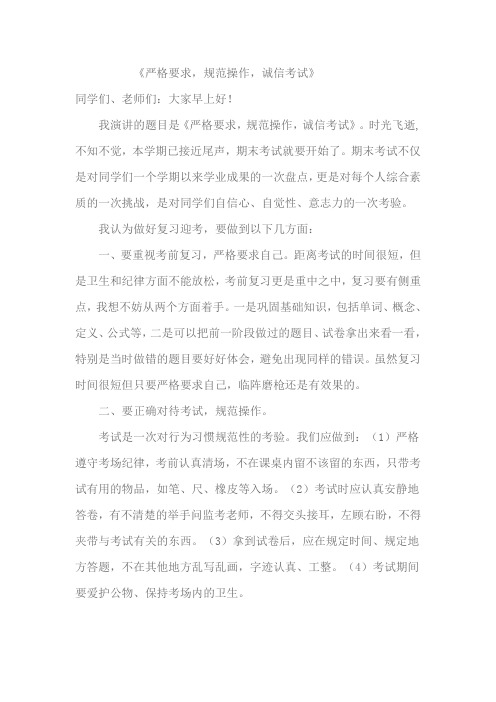 《严格要求，规范操作，诚信考试》

同学们、老师们：大家早上好！

我演讲的题目是《严格要求，规范操作，诚信考试》。时光飞逝，不知不觉，本学期已接近尾声，期末考试就要开始了。期末考试不仅是对同学们一个学期以来学业成果的一次盘点，更是对每个人综合素质的一次挑战，是对同学们自信心、自觉性、意志力的一次考验。

我认为做好复习迎考，要做到以下几方面：

一、要重视考前复习，严格要求自己。距离考试的时间很短，但是卫生和纪律方面不能放松，考前复习更是重中之中，复习要有侧重点，我想不妨从两个方面着手。一是巩固基础知识，包括单词、概念、定义、公式等，二是可以把前一阶段做过的题目、试卷拿出来看一看，特别是当时做错的题目要好好体会，避免出现同样的错误。虽然复习时间很短但只要严格要求自己，临阵磨枪还是有效果的。

二、要正确对待考试，规范操作。

考试是一次对行为习惯规范性的考验。我们应做到：（1）严格遵守考场纪律，考前认真清场，不在课桌内留不该留的东西，只带考试有用的物品，如笔、尺、橡皮等入场。（2）考试时应认真安静地答卷，有不清楚的举手问监考老师，不得交头接耳，左顾右盼，不得夹带与考试有关的东西。（3）拿到试卷后，应在规定时间、规定地方答题，不在其他地方乱写乱画，字迹认真、工整。（4）考试期间要爱护公物、保持考场内的卫生。